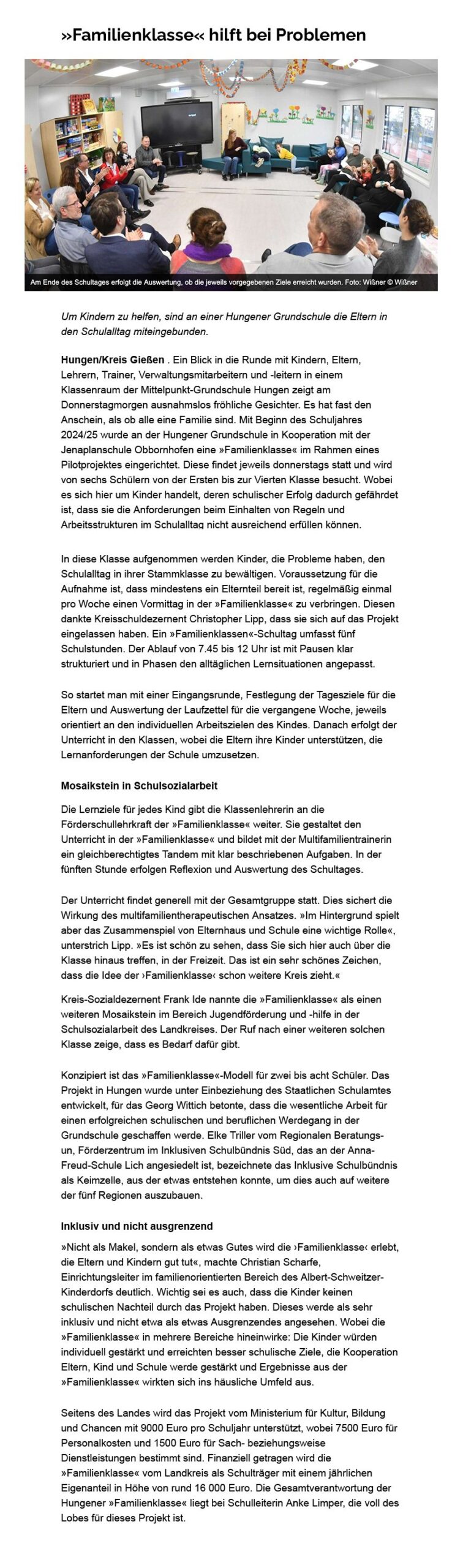 »Familienklasse« hilft bei Problemen

Am Ende des Schultages erfolgt die Auswertung, ob die jeweils vorgegebenen Ziele erreicht wurden. Foto: Wißner © Wißner

Um Kindern zu helfen, sind an einer Hungener Grundschule die Eltern in den Schulalltag miteingebunden.

Hungen/Kreis Gießen . Ein Blick in die Runde mit Kindern, Eltern, Lehrern, Trainer, Verwaltungsmitarbeitern und -leitern in einem Klassenraum der Mittelpunkt-Grundschule Hungen zeigt am Donnerstagmorgen ausnahmslos fröhliche Gesichter. Es hat fast den Anschein, als ob alle eine Familie sind. Mit Beginn des Schuljahres 2024/25 wurde an der Hungener Grundschule in Kooperation mit der Jenaplanschule Obbornhofen eine »Familienklasse« im Rahmen eines Pilotprojektes eingerichtet. Diese findet jeweils donnerstags statt und wird von sechs Schülern von der Ersten bis zur Vierten Klasse besucht. Wobei es sich hier um Kinder handelt, deren schulischer Erfolg dadurch gefährdet ist, dass sie die Anforderungen beim Einhalten von Regeln und Arbeitsstrukturen im Schulalltag nicht ausreichend erfüllen können.

In diese Klasse aufgenommen werden Kinder, die Probleme haben, den Schulalltag in ihrer Stammklasse zu bewältigen. Voraussetzung für die Aufnahme ist, dass mindestens ein Elternteil bereit ist, regelmäßig einmal pro Woche einen Vormittag in der »Familienklasse« zu verbringen. Diesen dankte Kreisschuldezernent Christopher Lipp, dass sie sich auf das Projekt eingelassen haben. Ein »Familienklassen«-Schultag umfasst fünf Schulstunden. Der Ablauf von 7.45 bis 12 Uhr ist mit Pausen klar strukturiert und in Phasen den alltäglichen Lernsituationen angepasst.

So startet man mit einer Eingangsrunde, Festlegung der Tagesziele für die Eltern und Auswertung der Laufzettel für die vergangene Woche, jeweils orientiert an den individuellen Arbeitszielen des Kindes. Danach erfolgt der Unterricht in den Klassen, wobei die Eltern ihre Kinder unterstützen, die Lernanforderungen der Schule umzusetzen.

Mosaikstein in Schulsozialarbeit

Die Lernziele für jedes Kind gibt die Klassenlehrerin an die Förderschullehrkraft der »Familienklasse« weiter. Sie gestaltet den Unterricht in der »Familienklasse« und bildet mit der Multifamilientrainerin ein gleichberechtigtes Tandem mit klar beschriebenen Aufgaben. In der fünften Stunde erfolgen Reflexion und Auswertung des Schultages.

Der Unterricht findet generell mit der Gesamtgruppe statt. Dies sichert die Wirkung des multifamilientherapeutischen Ansatzes. »Im Hintergrund spielt aber das Zusammenspiel von Elternhaus und Schule eine wichtige Rolle«, unterstrich Lipp. »Es ist schön zu sehen, dass Sie sich hier auch über die Klasse hinaus treffen, in der Freizeit. Das ist ein sehr schönes Zeichen, dass die Idee der ›Familienklasse‹ schon weitere Kreis zieht.«

Kreis-Sozialdezernent Frank Ide nannte die »Familienklasse« als einen weiteren Mosaikstein im Bereich Jugendförderung und -hilfe in der Schulsozialarbeit des Landkreises. Der Ruf nach einer weiteren solchen Klasse zeige, dass es Bedarf dafür gibt.

Konzipiert ist das »Familienklasse«-Modell für zwei bis acht Schüler. Das Projekt in Hungen wurde unter Einbeziehung des Staatlichen Schulamtes entwickelt, für das Georg Wittich betonte, dass die wesentliche Arbeit für einen erfolgreichen schulischen und beruflichen Werdegang in der Grundschule geschaffen werde. Elke Triller vom Regionalen Beratungs- un, Förderzentrum im Inklusiven Schulbündnis Süd, das an der Anna-Freud-Schule Lich angesiedelt ist, bezeichnete das Inklusive Schulbündnis als Keimzelle, aus der etwas entstehen konnte, um dies auch auf weitere der fünf Regionen auszubauen.

Inklusiv und nicht ausgrenzend

»Nicht als Makel, sondern als etwas Gutes wird die ›Familienklasse‹ erlebt, die Eltern und Kindern gut tut«, machte Christian Scharfe, Einrichtungsleiter im familienorientierten Bereich des Albert-Schweitzer-Kinderdorfs deutlich. Wichtig sei es auch, dass die Kinder keinen schulischen Nachteil durch das Projekt haben. Dieses werde als sehr inklusiv und nicht etwa als etwas Ausgrenzendes angesehen. Wobei die »Familienklasse« in mehrere Bereiche hineinwirke: Die Kinder würden individuell gestärkt und erreichten besser schulische Ziele, die Kooperation Eltern, Kind und Schule werde gestärkt und Ergebnisse aus der »Familienklasse« wirkten sich ins häusliche Umfeld aus.

Seitens des Landes wird das Projekt vom Ministerium für Kultur, Bildung und Chancen mit 9000 Euro pro Schuljahr unterstützt, wobei 7500 Euro für Personalkosten und 1500 Euro für Sach- beziehungsweise Dienstleistungen bestimmt sind. Finanziell getragen wird die »Familienklasse« vom Landkreis als Schulträger mit einem jährlichen Eigenanteil in Höhe von rund 16 000 Euro. Die Gesamtverantwortung der Hungener »Familienklasse« liegt bei Schulleiterin Anke Limper, die voll des Lobes für dieses Projekt ist.